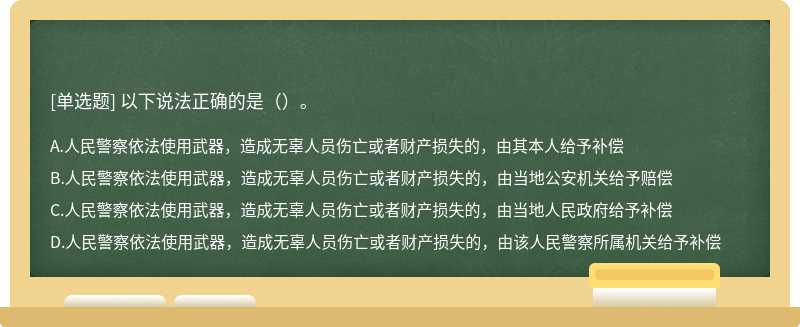 [单选题] 以下说法正确的是（）。

A.人民警察依法使用武器，造成无辜人员伤亡或者财产损失的，由其本人给予补偿

B.人民警察依法使用武器，造成无辜人员伤亡或者财产损失的，由当地公安机关给予赔偿

C.人民警察依法使用武器，造成无辜人员伤亡或者财产损失的，由当地人民政府给予补偿

D.人民警察依法使用武器，造成无辜人员伤亡或者财产损失的，由该人民警察所属机关给予补偿